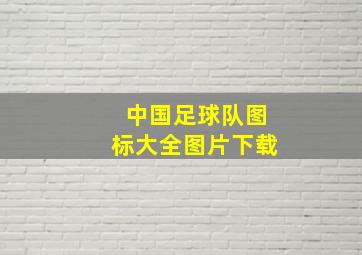 中国足球队图标大全图片下载